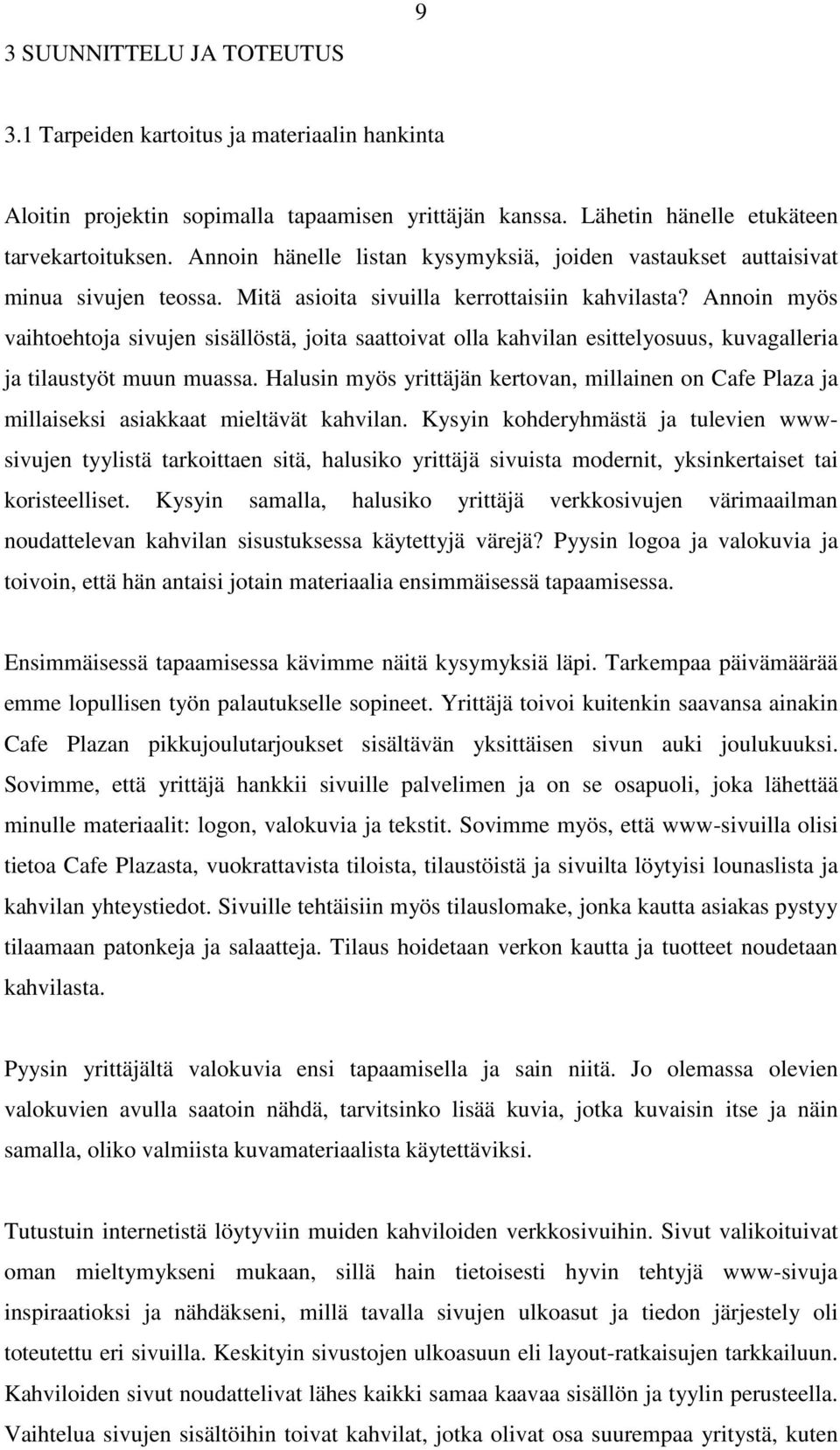 9

3 SUUNNITTELU JA TOTEUTUS

3.1 Tarpeiden kartoitus ja materiaalin hankinta

Aloitin projektin sopimalla tapaamisen yrittäjän kanssa. Lähetin hänelle etukäteen tarvekartoituksen. Annoin hänelle listan kysymyksiä, joiden vastaukset auttaisivat minua sivujen teossa. Mitä asioita sivuilla kerrottaisiin kahvilasta? Annoin myös vaihtoehtoja sivujen sisällöstä, joita saattoivat olla kahvilan esittelyosuus, kuvagalleria ja tilaustyöt muun muassa. Halusin myös yrittäjän kertovan, millainen on Cafe Plaza ja millaiseksi asiakkaat mieltävät kahvilan. Kysyin kohderyhmästä ja tulevien www-sivujen tyylistä tarkoittaen sitä, halusiko yrittäjä sivuista modernit, yksinkertaiset tai koristeelliset. Kysyin samalla, halusiko yrittäjä verkkosivujen värimaailman noudattelevan kahvilan sisustuksessa käytettyjä värejä? Pyysin logoa ja valokuvia ja toivoin, että hän antaisi jotain materiaalia ensimmäisessä tapaamisessa.

Ensimmäisessä tapaamisessa kävimme näitä kysymyksiä läpi. Tarkempaa päivämäärää emme lopullisen työn palautukselle sopineet. Yrittäjä toivoi kuitenkin saavansa ainakin Cafe Plazan pikkujoulutarjoukset sisältävän yksittäisen sivun auki joulukuuksi. Sovimme, että yrittäjä hankkii sivuille palvelimen ja on se osapuoli, joka lähettää minulle materiaalit: logon, valokuvia ja tekstit. Sovimme myös, että www-sivuilla olisi tietoa Cafe Plazasta, vuokrattavista tiloista, tilaustöistä ja sivuilta löytyisi lounaslista ja kahvilan yhteystiedot. Sivuille tehtäisiin myös tilauslomake, jonka kautta asiakas pystyy tilaamaan patonkeja ja salaatteja. Tilaus hoidetaan verkon kautta ja tuotteet noudetaan kahvilasta.

Pyysin yrittäjältä valokuvia ensi tapaamisella ja sain niitä. Jo olemassa olevien valokuvien avulla saatoin nähdä, tarvitsinko lisää kuvia, jotka kuvaisin itse ja näin samalla, oliko valmiista kuvamateriaalista käytettäviksi.

Tutustuin internetistä löytyviin muiden kahviloiden verkkosivuihin. Sivut valikoituivat oman mieltymykseni mukaan, sillä hain tietoisesti hyvin tehtyjä www-sivuja inspiraatioksi ja nähdäkseni, millä tavalla sivujen ulkoasut ja tiedon järjestely oli toteutettu eri sivuilla. Keskityin sivustojen ulkoasuun eli layout-ratkaisujen tarkkailuun. Kahviloiden sivut noudattelivat lähes kaikki samaa kaavaa sisällön ja tyylin perusteella. Vaihtelua sivujen sisältöihin toivat kahvilat, jotka olivat osa suurempaa yritystä, kuten